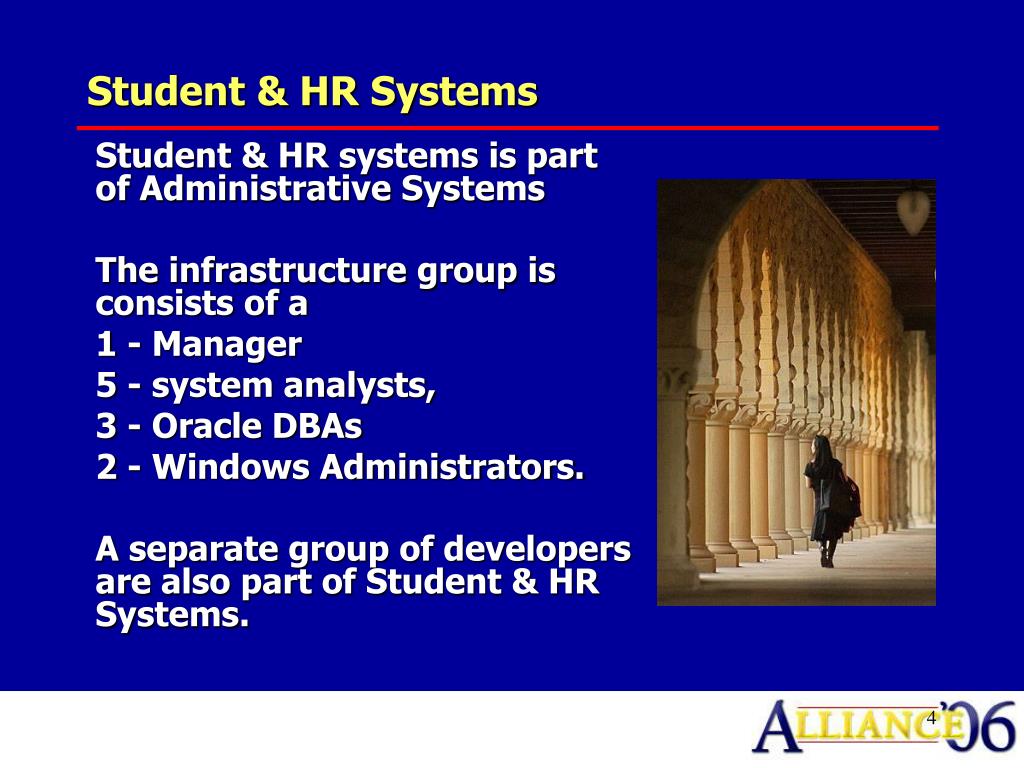 Student & HR Systems

Student & HR systems is part of Administrative Systems

The infrastructure group is consists of a
1 - Manager
5 - system analysts,
3 - Oracle DBAs
2 - Windows Administrators.

A separate group of developers are also part of Student & HR Systems.

4

ALLIANCE'06